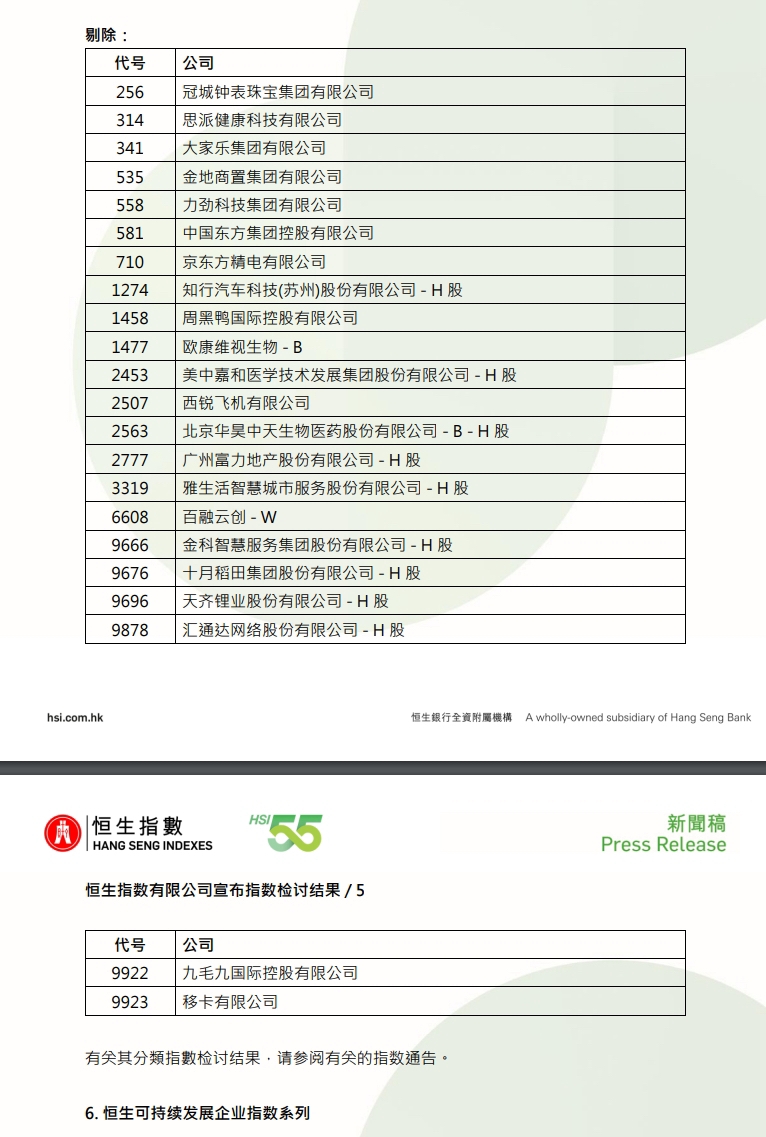 剔除：

| 代号 | 公司 |
|---|---|
| 256 | 冠城钟表珠宝集团有限公司 |
| 314 | 思派健康科技有限公司 |
| 341 | 大家乐集团有限公司 |
| 535 | 金地商置集团有限公司 |
| 558 | 力劲科技集团有限公司 |
| 581 | 中国东方集团控股有限公司 |
| 710 | 京东方精电有限公司 |
| 1274 | 知行汽车科技(苏州)股份有限公司 - H 股 |
| 1458 | 周黑鸭国际控股有限公司 |
| 1477 | 欧康维视生物 - B |
| 2453 | 美中嘉和医学技术发展集团股份有限公司 - H 股 |
| 2507 | 西锐飞机有限公司 |
| 2563 | 北京华昊中天生物医药股份有限公司 - B - H 股 |
| 2777 | 广州富力地产股份有限公司 - H 股 |
| 3319 | 雅生活智慧城市服务股份有限公司 - H 股 |
| 6608 | 百融云创 - W |
| 9666 | 金科智慧服务集团股份有限公司 - H 股 |
| 9676 | 十月稻田集团股份有限公司 - H 股 |
| 9696 | 天齐锂业股份有限公司 - H 股 |
| 9878 | 汇通达网络股份有限公司 - H 股 |

hsi.com.hk

恒生銀行全資附屬機構 A wholly-owned subsidiary of Hang Seng Bank

恒生指數 HANG SENG INDEXES

HSI 55

新聞稿 Press Release

恒生指数有限公司宣布指数检讨结果 / 5

| 代号 | 公司 |
|---|---|
| 9922 | 九毛九国际控股有限公司 |
| 9923 | 移卡有限公司 |

有关其分類指數检讨结果，请参阅有关的指数通告。

6. 恒生可持续发展企业指数系列